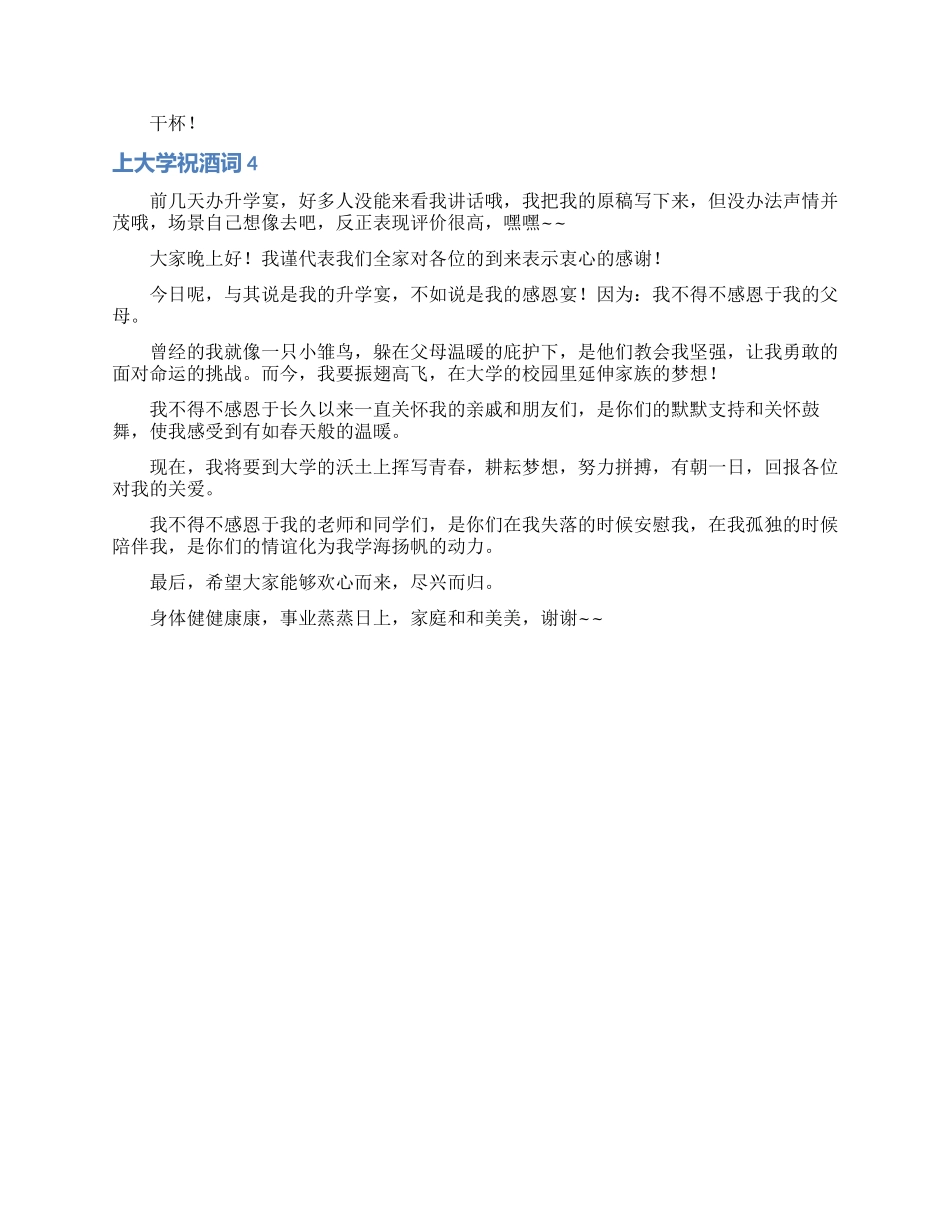 干杯！

上大学祝酒词 4

前几天办升学宴，好多人没能来看我讲话哦，我把我的原稿写下来，但没办法声情并茂哦，场景自己想像去吧，反正表现评价很高，嘿嘿~~

大家晚上好！我谨代表我们全家对各位的到来表示衷心的感谢！

今日呢，与其说是我的升学宴，不如说是我的感恩宴！因为：我不得不感恩于我的父母。

曾经的我就像一只小雏鸟，躲在父母温暖的庇护下，是他们教会我坚强，让我勇敢的面对命运的挑战。而今，我要振翅高飞，在大学的校园里延伸家族的梦想！

我不得不感恩于长久以来一直关怀我的亲戚和朋友们，是你们的默默支持和关怀鼓舞，使我感受到有如春天般的温暖。

现在，我将要到大学的沃土上挥写青春，耕耘梦想，努力拼搏，有朝一日，回报各位对我的关爱。

我不得不感恩于我的老师和同学们，是你们在我失落的时候安慰我，在我孤独的时候陪伴我，是你们的情谊化为我学海扬帆的动力。

最后，希望大家能够欢心而来，尽兴而归。

身体健健康康，事业蒸蒸日上，家庭和和美美，谢谢~~